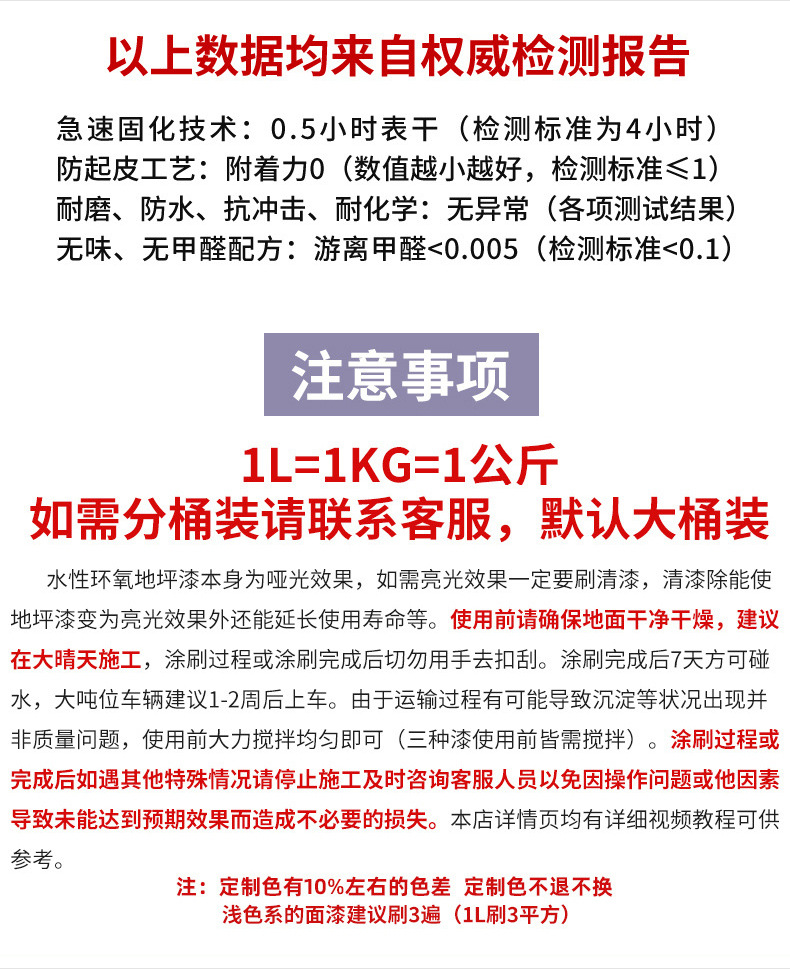 以上数据均来自权威检测报告

急速固化技术：0.5小时表干（检测标准为4小时）
防起皮工艺：附着力0（数值越小越好，检测标准≤1）
耐磨、防水、抗冲击、耐化学：无异常（各项测试结果）
无味、无甲醛配方：游离甲醛<0.005（检测标准<0.1）

注意事项

1L=1KG=1公斤
如需分桶装请联系客服，默认大桶装

水性环氧地坪漆本身为哑光效果，如需亮光效果一定要刷清漆，清漆除能使地坪漆变为亮光效果外还能延长使用寿命等。使用前请确保地面干净干燥，建议在大晴天施工，涂刷过程或涂刷完成后切勿用手去扣刮。涂刷完成后7天方可碰水，大吨位车辆建议1-2周后上车。由于运输过程有可能导致沉淀等状况出现并非质量问题，使用前大力搅拌均匀即可（三种漆使用前皆需搅拌）。涂刷过程或完成后如遇其他特殊情况请停止施工及时咨询客服人员以免因操作问题或他因素导致未能达到预期效果而造成不必要的损失。本店详情页均有详细视频教程可供参考。

注：定制色有10%左右的色差 定制色不退不换
浅色系的面漆建议刷3遍（1L刷3平方）